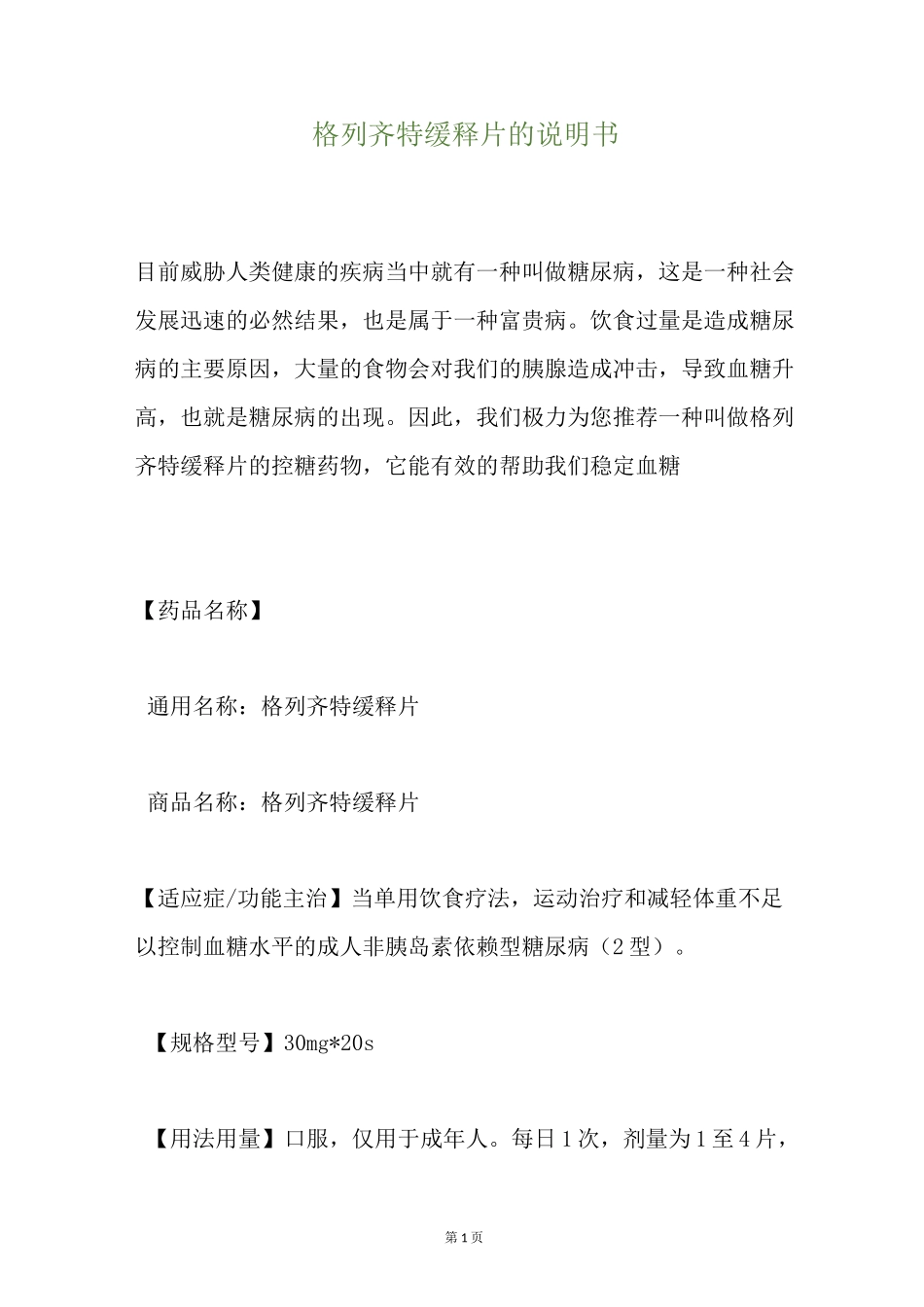 格列齐特缓释片的说明书

目前威胁人类健康的疾病当中就有一种叫做糖尿病，这是一种社会发展迅速的必然结果，也是属于一种富贵病。饮食过量是造成糖尿病的主要原因，大量的食物会对我们的胰腺造成冲击，导致血糖升高，也就是糖尿病的出现。因此，我们极力为您推荐一种叫做格列齐特缓释片的控糖药物，它能有效的帮助我们稳定血糖

【药品名称】

通用名称：格列齐特缓释片

商品名称：格列齐特缓释片

【适应症/功能主治】当单用饮食疗法，运动治疗和减轻体重不足以控制血糖水平的成人非胰岛素依赖型糖尿病（2型）。

【规格型号】30mg*20s

【用法用量】口服，仅用于成年人。每日1次，剂量为1至4片，

第1页